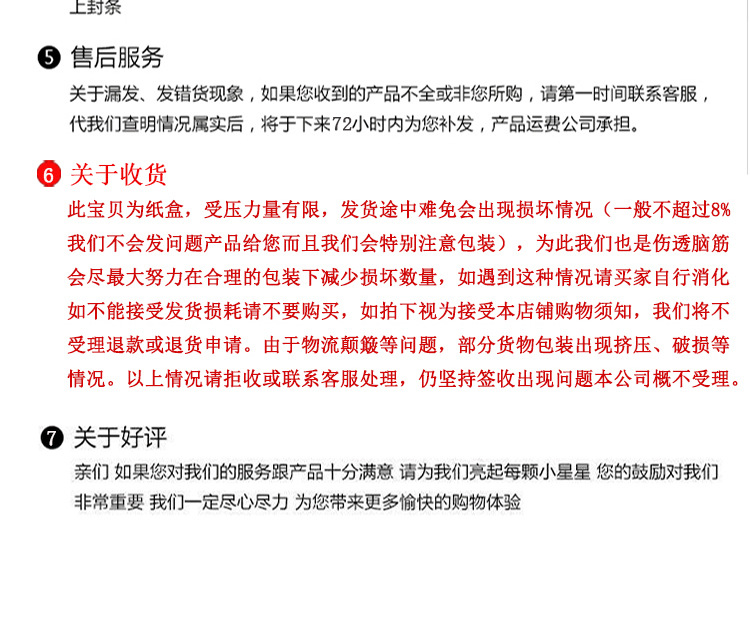 上封条

❺ 售后服务

关于漏发、发错货现象，如果您收到的产品不全或非您所购，请第一时间联系客服，代我们查明情况属实后，将于下来72小时内为您补发，产品运费公司承担。

❻ 关于收货

此宝贝为纸盒，受压力量有限，发货途中难免会出现损坏情况（一般不超过8%我们不会发问题产品给您而且我们会特别注意包装），为此我们也是伤透脑筋会尽最大努力在合理的包装下减少损坏数量，如遇到这种情况请买家自行消化如不能接受发货损耗请不要购买，如拍下视为接受本店铺购物须知，我们将不受理退款或退货申请。由于物流颠簸等问题，部分货物包装出现挤压、破损等情况。以上情况请拒收或联系客服处理，仍坚持签收出现问题本公司概不受理。

❼ 关于好评

亲们 如果您对我们的服务跟产品十分满意 请为我们亮起每颗小星星 您的鼓励对我们非常重要 我们一定尽心尽力 为您带来更多愉快的购物体验